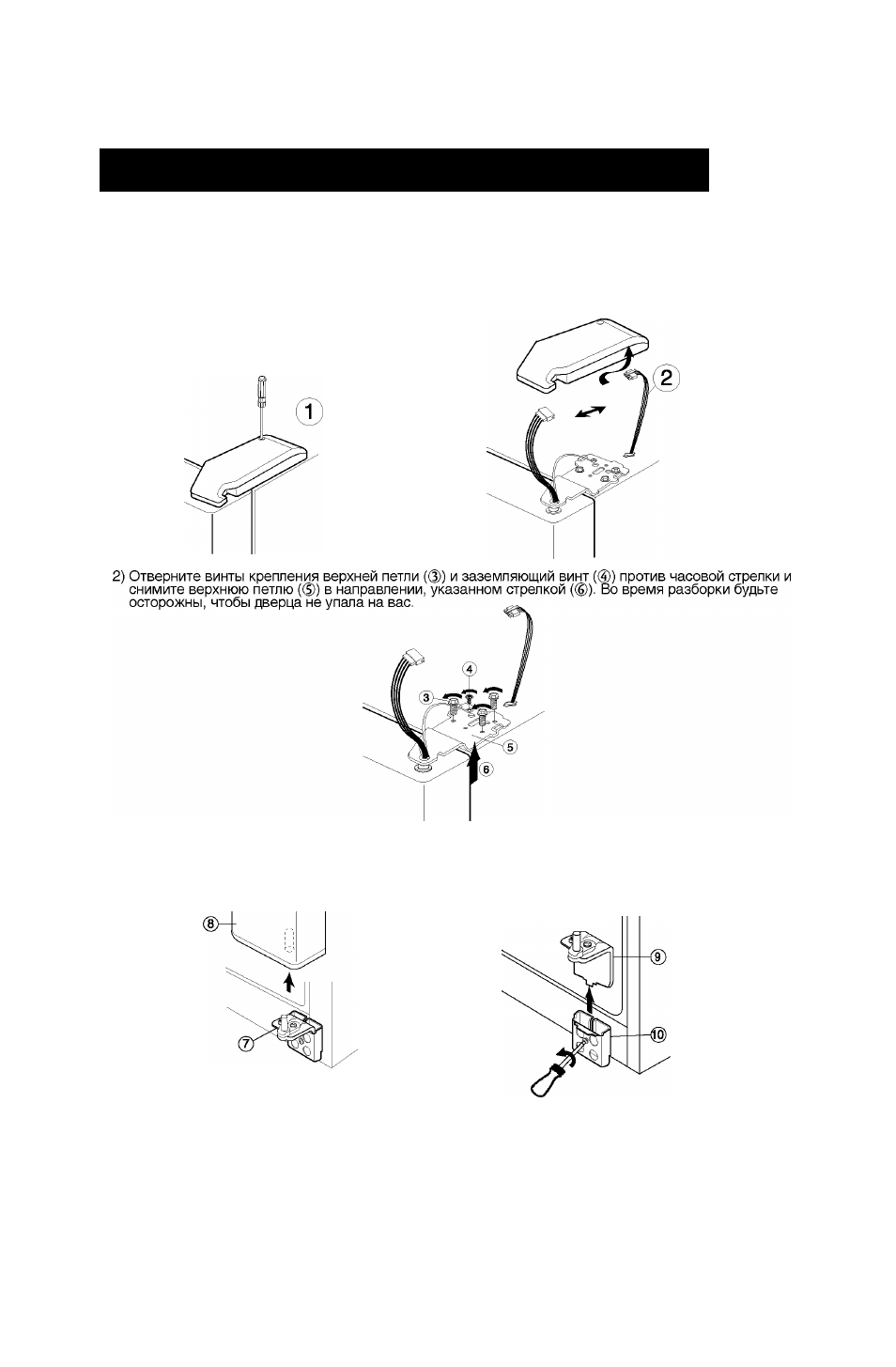 1

2

2) Отверните винты крепления верхней петли (③) и заземляющий винт (④) против часовой стрелки и снимите верхнюю петлю (⑤) в направлении, указанном стрелкой (⑥). Во время разборки будьте осторожны, чтобы дверца не упала на вас.

4

3

5

6

⑧

⑦

⑨

⑩